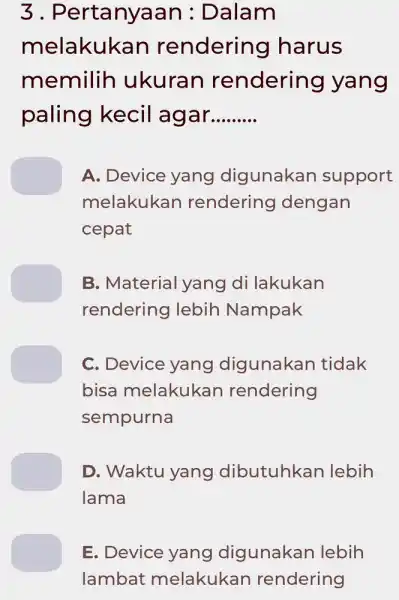 3 . Pertanyaan : Dalam melakukan rendering harus memilih ukuran rendering yang paling kecil agar.........

A. Device yang digunakan support melakukan rendering dengan cepat

B. Material yang di lakukan rendering lebih Nampak

C. Device yang digunakan tidak bisa melakukan rendering sempurna

D. Waktu yang dibutuhkan lebih lama

E. Device yang digunakan lebih lambat melakukan rendering